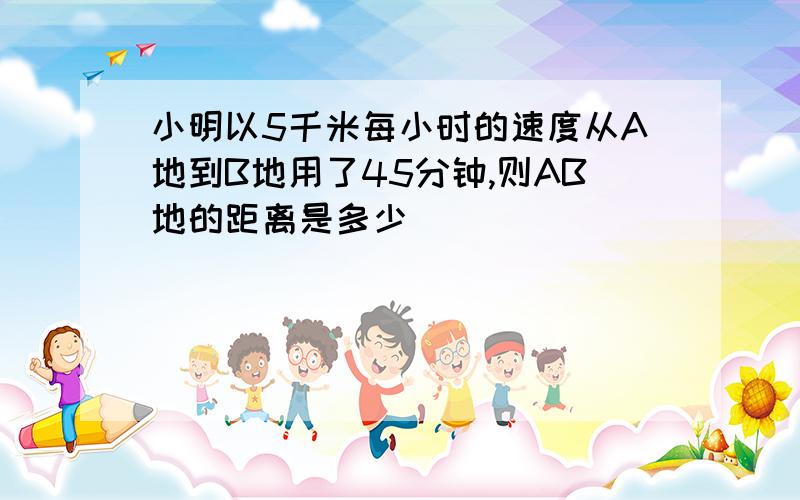 小明以5千米每小时的速度从A地到B地用了45分钟,则AB地的距离是多少